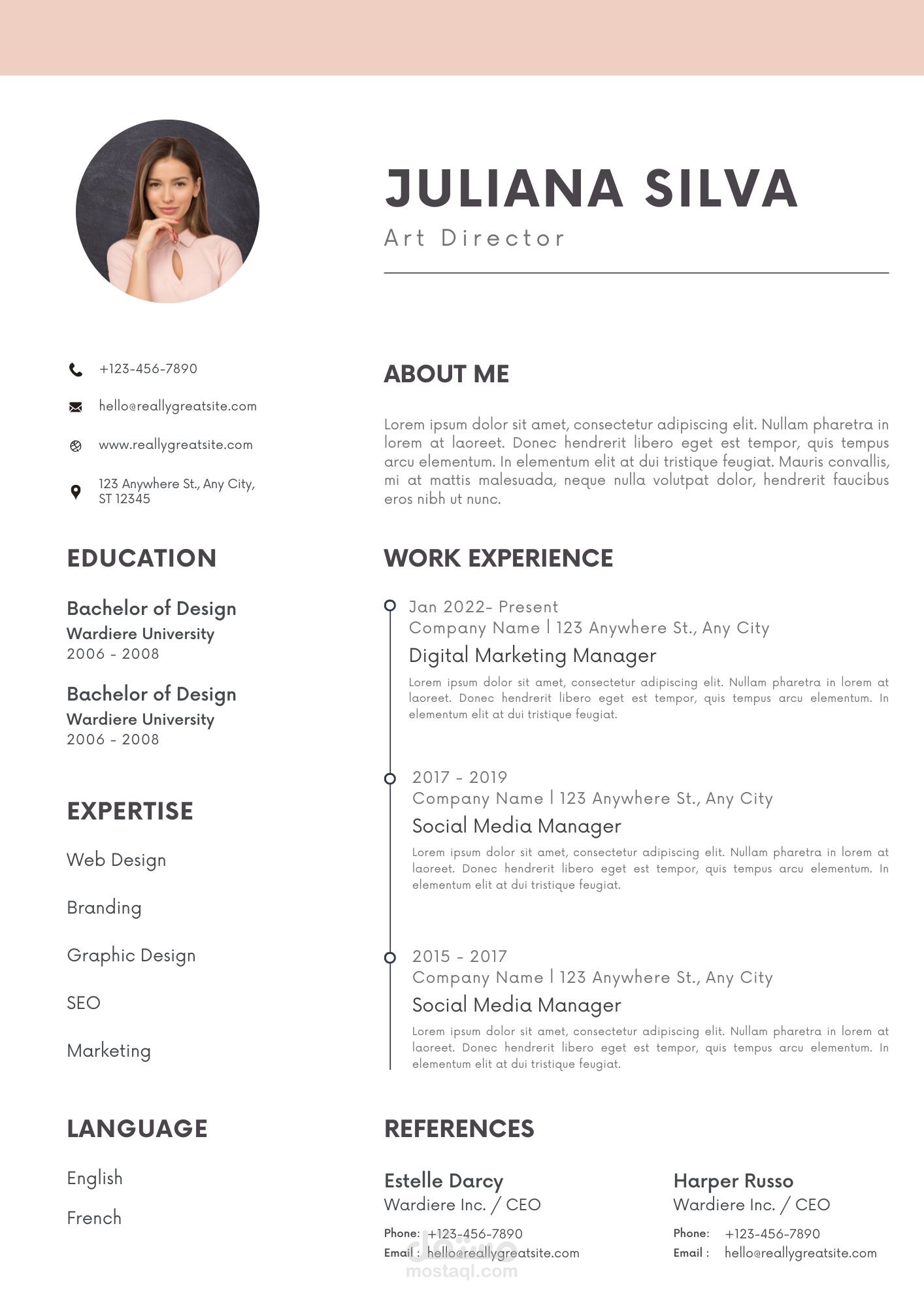 JULIANA SILVA
Art Director

+123-456-7890

hello@reallygreatsite.com

www.reallygreatsite.com

123 Anywhere St., Any City, ST 12345

EDUCATION

Bachelor of Design
Wardiere University
2006 - 2008

Bachelor of Design
Wardiere University
2006 - 2008

EXPERTISE

Web Design

Branding

Graphic Design

SEO

Marketing

LANGUAGE

English

French

ABOUT ME

Lorem ipsum dolor sit amet, consectetur adipiscing elit. Nullam pharetra in lorem at laoreet. Donec hendrerit libero eget est tempor, quis tempus arcu elementum. In elementum elit at dui tristique feugiat. Mauris convallis, mi at mattis malesuada, neque nulla volutpat dolor, hendrerit faucibus eros nibh ut nunc.

WORK EXPERIENCE

Jan 2022- Present
Company Name | 123 Anywhere St., Any City
Digital Marketing Manager
Lorem ipsum dolor sit amet, consectetur adipiscing elit. Nullam pharetra in lorem at laoreet. Donec hendrerit libero eget est tempor, quis tempus arcu elementum. In elementum elit at dui tristique feugiat.

2017 - 2019
Company Name | 123 Anywhere St., Any City
Social Media Manager
Lorem ipsum dolor sit amet, consectetur adipiscing elit. Nullam pharetra in lorem at laoreet. Donec hendrerit libero eget est tempor, quis tempus arcu elementum. In elementum elit at dui tristique feugiat.

2015 - 2017
Company Name | 123 Anywhere St., Any City
Social Media Manager
Lorem ipsum dolor sit amet, consectetur adipiscing elit. Nullam pharetra in lorem at laoreet. Donec hendrerit libero eget est tempor, quis tempus arcu elementum. In elementum elit at dui tristique feugiat.

REFERENCES

Estelle Darcy
Wardiere Inc. / CEO
Phone: +123-456-7890
Email : hello@reallygreatsite.com

Harper Russo
Wardiere Inc. / CEO
Phone: +123-456-7890
Email : hello@reallygreatsite.com

مستقل
mostaql.com